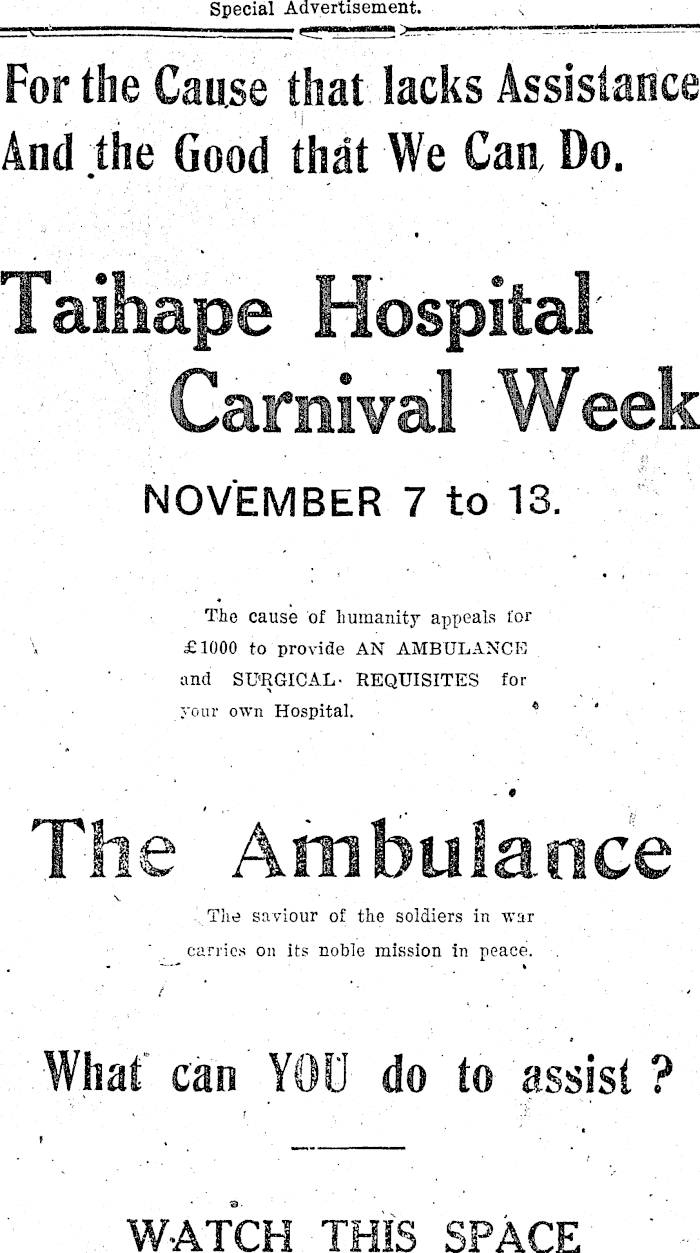 Special Advertisement.

For the Cause that lacks Assistance
And the Good that We Can Do.

Taihape Hospital
Carnival Week

NOVEMBER 7 to 13.

The cause of humanity appeals for £1000 to provide AN AMBULANCE and SURGICAL REQUISITES for your own Hospital.

The Ambulance

The saviour of the soldiers in war carries on its noble mission in peace.

What can YOU do to assist ?

WATCH THIS SPACE